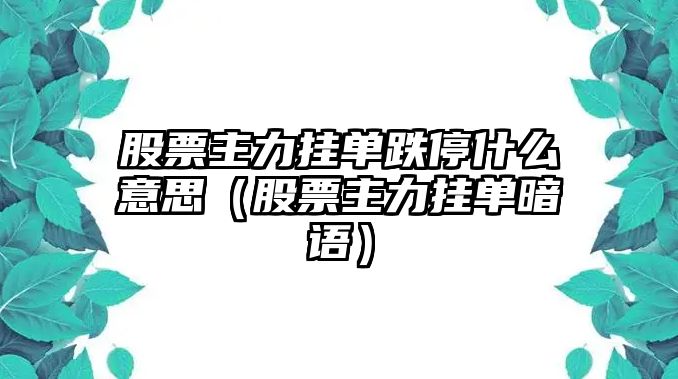 股票主力挂单跌停什么意思（股票主力挂单暗语）